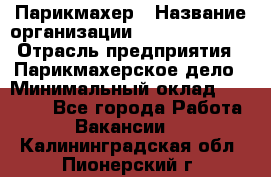 Парикмахер   Название организации
Отрасль предприятия
Парикмахерское дело
Минимальный оклад
Все города Работа
Вакансии
Калининградская обл
Пионерский г